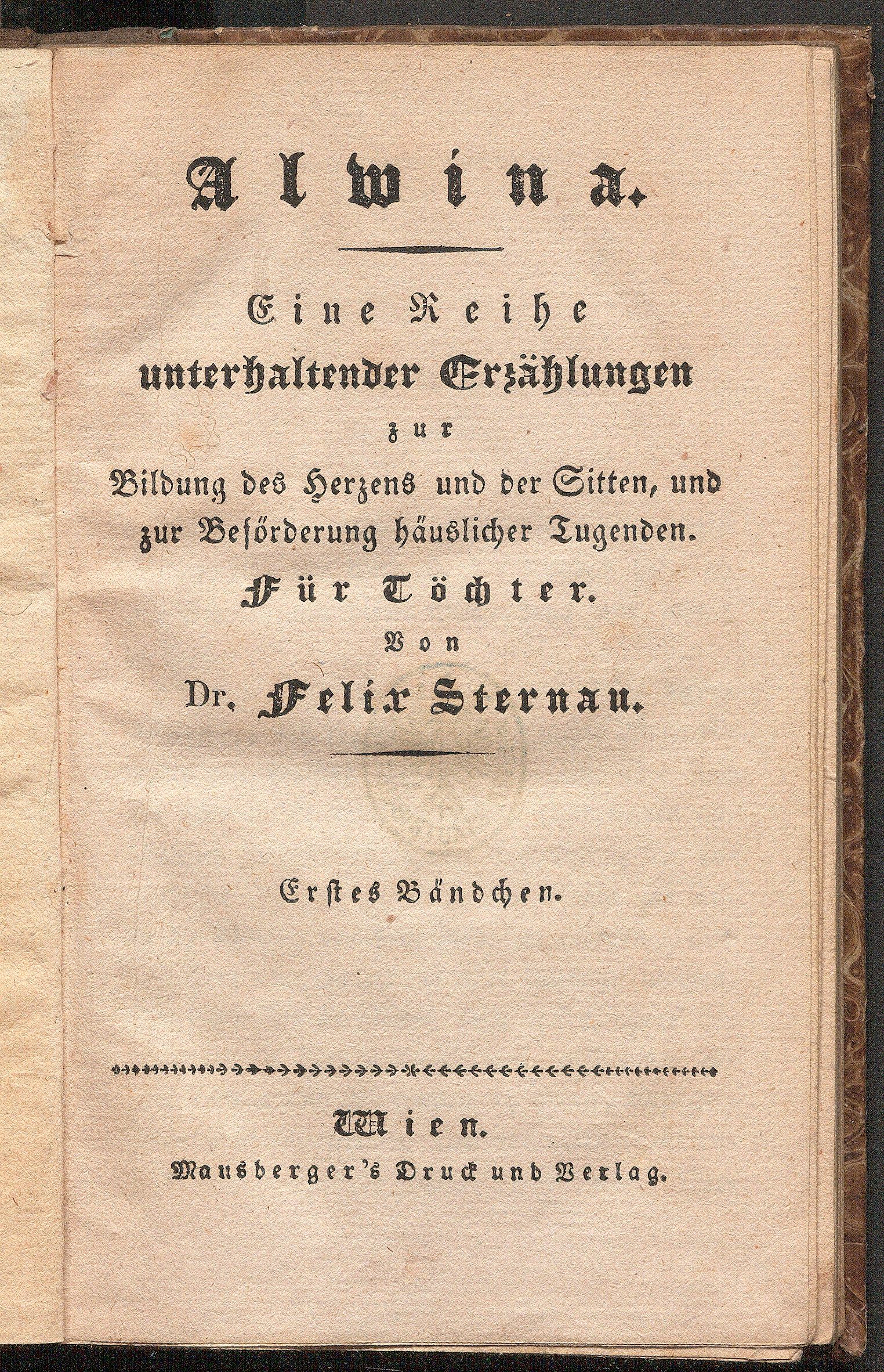 Alwina.

Eine Reihe
unterhaltender Erzählungen
zur
Bildung des Herzens und der Sitten, und
zur Beförderung häuslicher Tugenden.
Für Töchter.
Von
Dr. Felix Sternau.

Erstes Bändchen.

Wien.
Mausberger's Druck und Verlag.